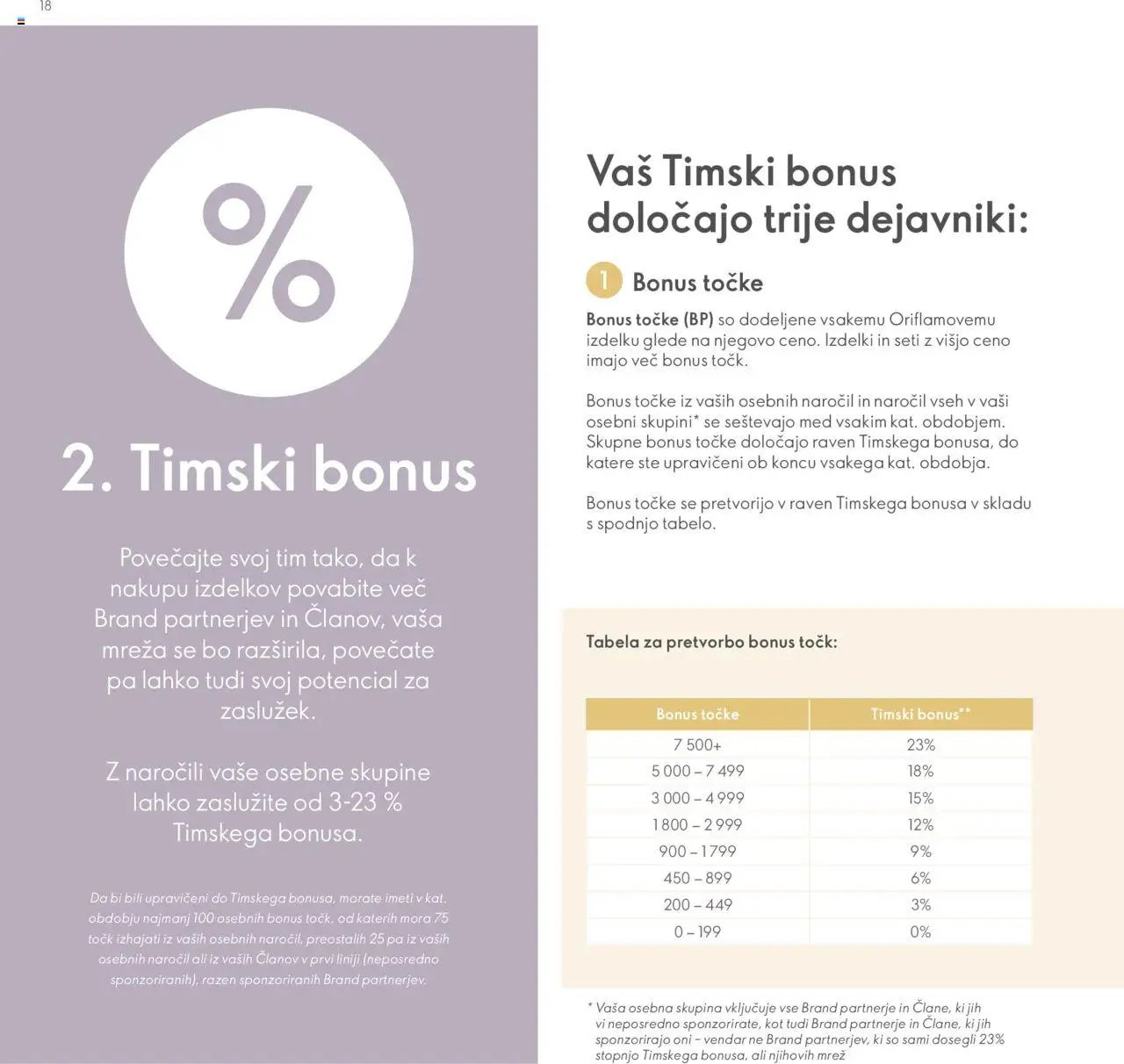 18

%

2. Timski bonus

Povečajte svoj tim tako, da k nakupu izdelkov povabite več Brand partnerjev in Članov, vaša mreža se bo razširila, povečate pa lahko tudi svoj potencial za zaslužek.

Z naročili vaše osebne skupine lahko zaslužite od 3-23 % Timskega bonusa.

Da bi bili upravičeni do Timskega bonusa, morate imeti v kat. obdobju najmanj 100 osebnih bonus točk, od katerih mora 75 točk izhajati iz vaših osebnih naročil, preostalih 25 pa iz vaših osebnih naročil ali iz vaših Članov v prvi liniji (neposredno sponzoriranih), razen sponzoriranih Brand partnerjev.

Vaš Timski bonus določajo trije dejavniki:

1 Bonus točke

Bonus točke (BP) so dodeljene vsakemu Oriflamovemu izdelku glede na njegovo ceno. Izdelki in seti z višjo ceno imajo več bonus točk.

Bonus točke iz vaših osebnih naročil in naročil vseh v vaši osebni skupini* se seštevajo med vsakim kat. obdobjem. Skupne bonus točke določajo raven Timskega bonusa, do katere ste upravičeni ob koncu vsakega kat. obdobja.

Bonus točke se pretvorijo v raven Timskega bonusa v skladu s spodnjo tabelo.

Tabela za pretvorbo bonus točk:

| Bonus točke | Timski bonus** |
|---|---|
| 7 500+ | 23% |
| 5 000 – 7 499 | 18% |
| 3 000 – 4 999 | 15% |
| 1 800 – 2 999 | 12% |
| 900 – 1 799 | 9% |
| 450 – 899 | 6% |
| 200 – 449 | 3% |
| 0 – 199 | 0% |

* Vaša osebna skupina vključuje vse Brand partnerje in Člane, ki jih vi neposredno sponzorirate, kot tudi Brand partnerje in Člane, ki jih sponzorirajo oni – vendar ne Brand partnerjev, ki so sami dosegli 23% stopnjo Timskega bonusa, ali njihovih mrež